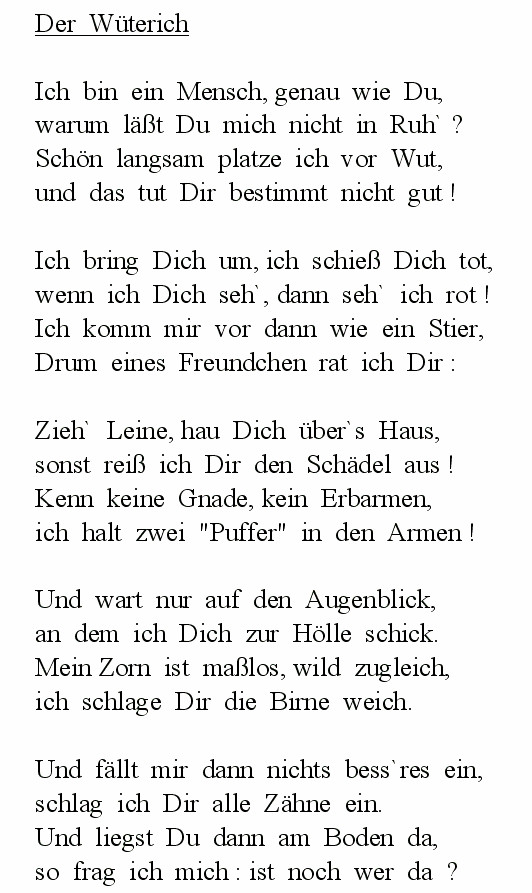 Der Wüterich

Ich bin ein Mensch, genau wie Du,
warum läßt Du mich nicht in Ruh` ?
Schön langsam platze ich vor Wut,
und das tut Dir bestimmt nicht gut !

Ich bring Dich um, ich schieß Dich tot,
wenn ich Dich seh`, dann seh` ich rot !
Ich komm mir vor dann wie ein Stier,
Drum eines Freundchen rat ich Dir :

Zieh` Leine, hau Dich über`s Haus,
sonst reiß ich Dir den Schädel aus !
Kenn keine Gnade, kein Erbarmen,
ich halt zwei "Puffer" in den Armen !

Und wart nur auf den Augenblick,
an dem ich Dich zur Hölle schick.
Mein Zorn ist maßlos, wild zugleich,
ich schlage Dir die Birne weich.

Und fällt mir dann nichts bess`res ein,
schlag ich Dir alle Zähne ein.
Und liegst Du dann am Boden da,
so frag ich mich : ist noch wer da ?